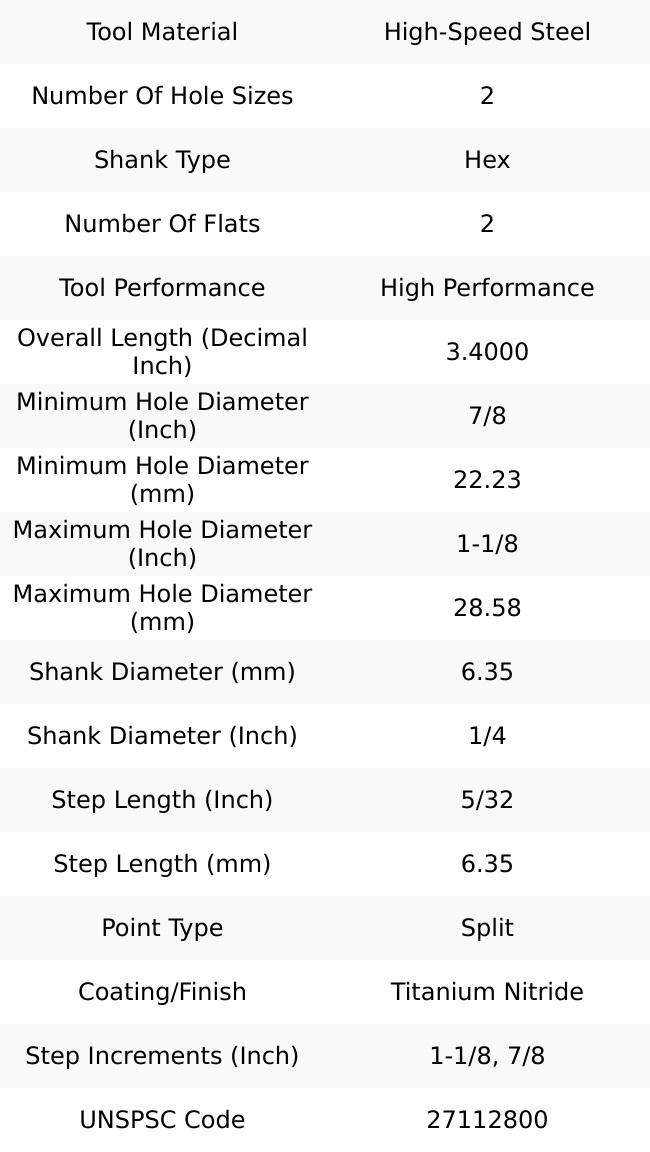 | Tool Material | High-Speed Steel |
|---|---|
| Number Of Hole Sizes | 2 |
| Shank Type | Hex |
| Number Of Flats | 2 |
| Tool Performance | High Performance |
| Overall Length (Decimal Inch) | 3.4000 |
| Minimum Hole Diameter (Inch) | 7/8 |
| Minimum Hole Diameter (mm) | 22.23 |
| Maximum Hole Diameter (Inch) | 1-1/8 |
| Maximum Hole Diameter (mm) | 28.58 |
| Shank Diameter (mm) | 6.35 |
| Shank Diameter (Inch) | 1/4 |
| Step Length (Inch) | 5/32 |
| Step Length (mm) | 6.35 |
| Point Type | Split |
| Coating/Finish | Titanium Nitride |
| Step Increments (Inch) | 1-1/8, 7/8 |
| UNSPSC Code | 27112800 |